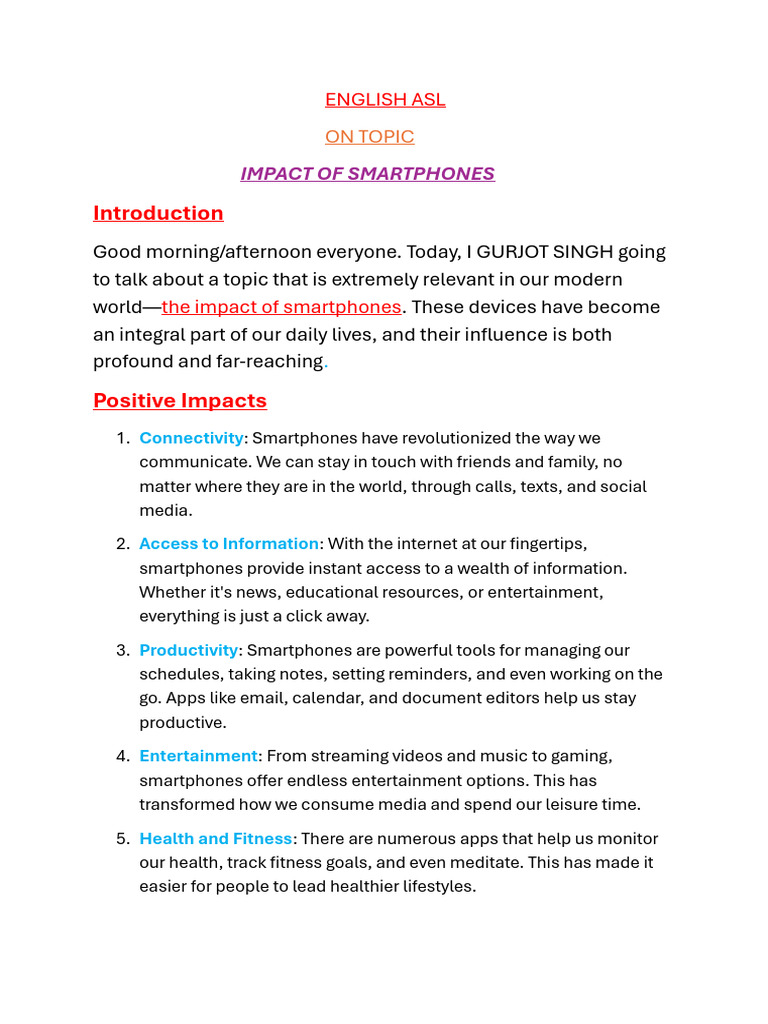 ENGLISH ASL

ON TOPIC

IMPACT OF SMARTPHONES

Introduction

Good morning/afternoon everyone. Today, I GURJOT SINGH going to talk about a topic that is extremely relevant in our modern world—the impact of smartphones. These devices have become an integral part of our daily lives, and their influence is both profound and far-reaching.

Positive Impacts

1. Connectivity: Smartphones have revolutionized the way we communicate. We can stay in touch with friends and family, no matter where they are in the world, through calls, texts, and social media.

2. Access to Information: With the internet at our fingertips, smartphones provide instant access to a wealth of information. Whether it's news, educational resources, or entertainment, everything is just a click away.

3. Productivity: Smartphones are powerful tools for managing our schedules, taking notes, setting reminders, and even working on the go. Apps like email, calendar, and document editors help us stay productive.

4. Entertainment: From streaming videos and music to gaming, smartphones offer endless entertainment options. This has transformed how we consume media and spend our leisure time.

5. Health and Fitness: There are numerous apps that help us monitor our health, track fitness goals, and even meditate. This has made it easier for people to lead healthier lifestyles.